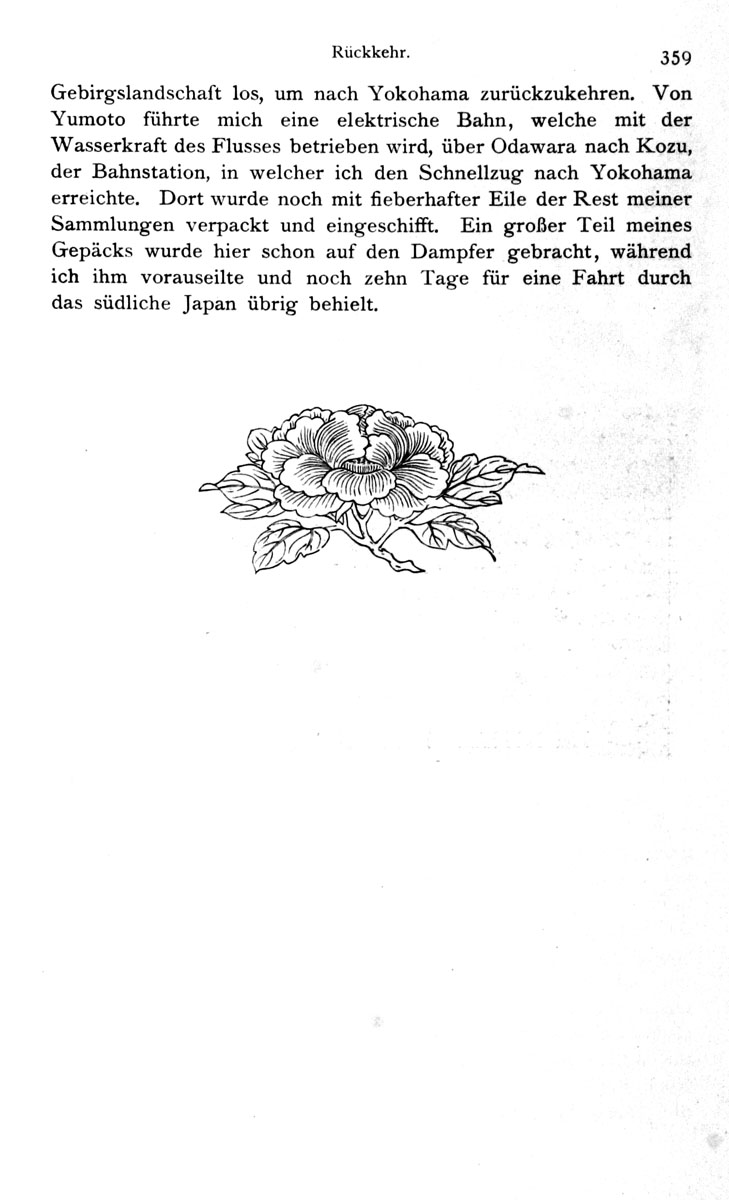 Rückkehr. 359

Gebirgslandschaft los, um nach Yokohama zurückzukehren. Von Yumoto führte mich eine elektrische Bahn, welche mit der Wasserkraft des Flusses betrieben wird, über Odawara nach Kozu, der Bahnstation, in welcher ich den Schnellzug nach Yokohama erreichte. Dort wurde noch mit fieberhafter Eile der Rest meiner Sammlungen verpackt und eingeschifft. Ein großer Teil meines Gepäcks wurde hier schon auf den Dampfer gebracht, während ich ihm vorauseilte und noch zehn Tage für eine Fahrt durch das südliche Japan übrig behielt.